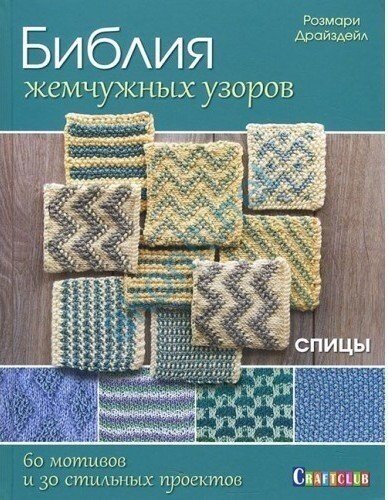 Розмари Драйздейл

Библия жемчужных узоров

СПИЦЫ

60 мотивов и 30 стильных проектов

CRAFTCLUB